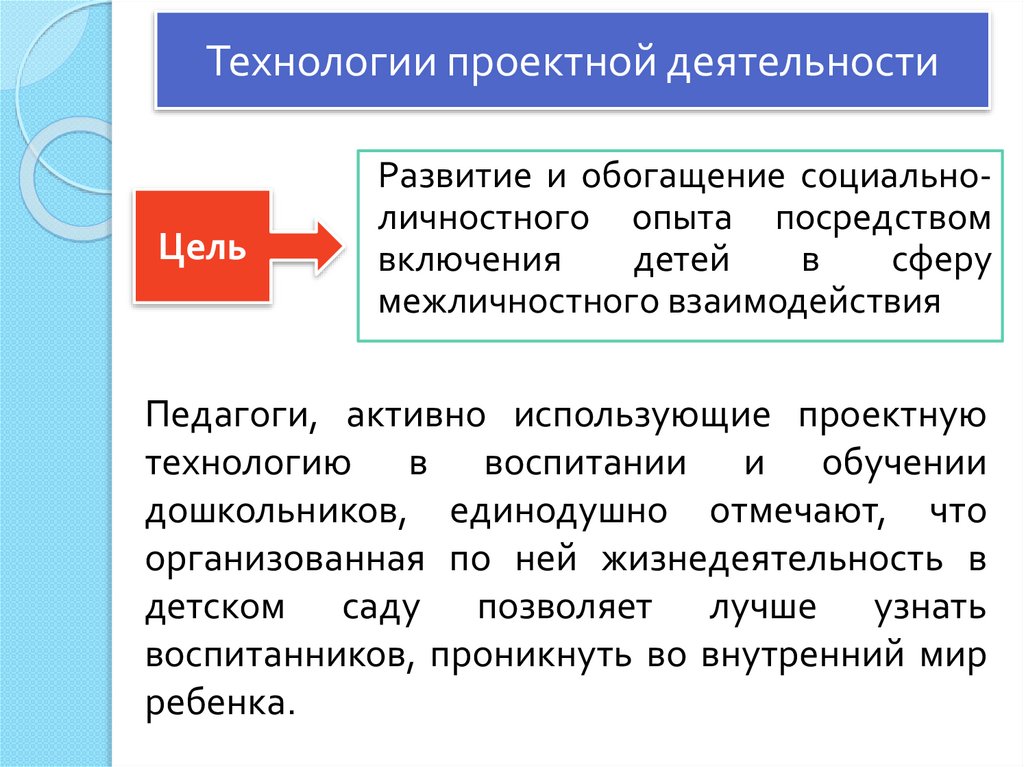 Технологии проектной деятельности

Цель

Развитие и обогащение социально-личностного опыта посредством включения детей в сферу межличностного взаимодействия

Педагоги, активно использующие проектную технологию в воспитании и обучении дошкольников, единодушно отмечают, что организованная по ней жизнедеятельность в детском саду позволяет лучше узнать воспитанников, проникнуть во внутренний мир ребенка.